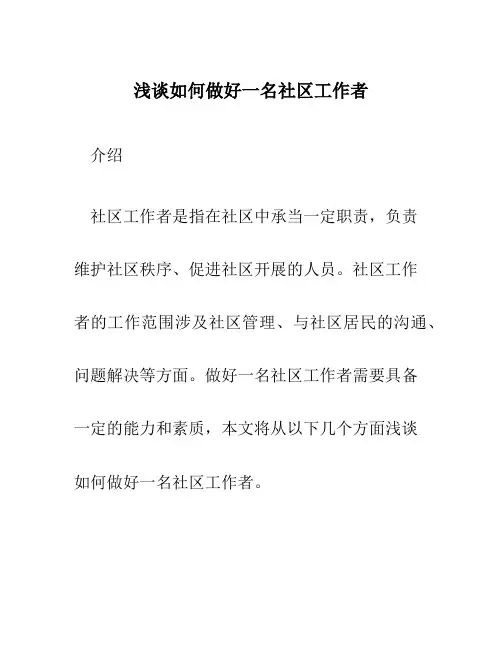 浅谈如何做好一名社区工作者

介绍

社区工作者是指在社区中承当一定职责，负责维护社区秩序、促进社区开展的人员。社区工作者的工作范围涉及社区管理、与社区居民的沟通、问题解决等方面。做好一名社区工作者需要具备一定的能力和素质，本文将从以下几个方面浅谈如何做好一名社区工作者。